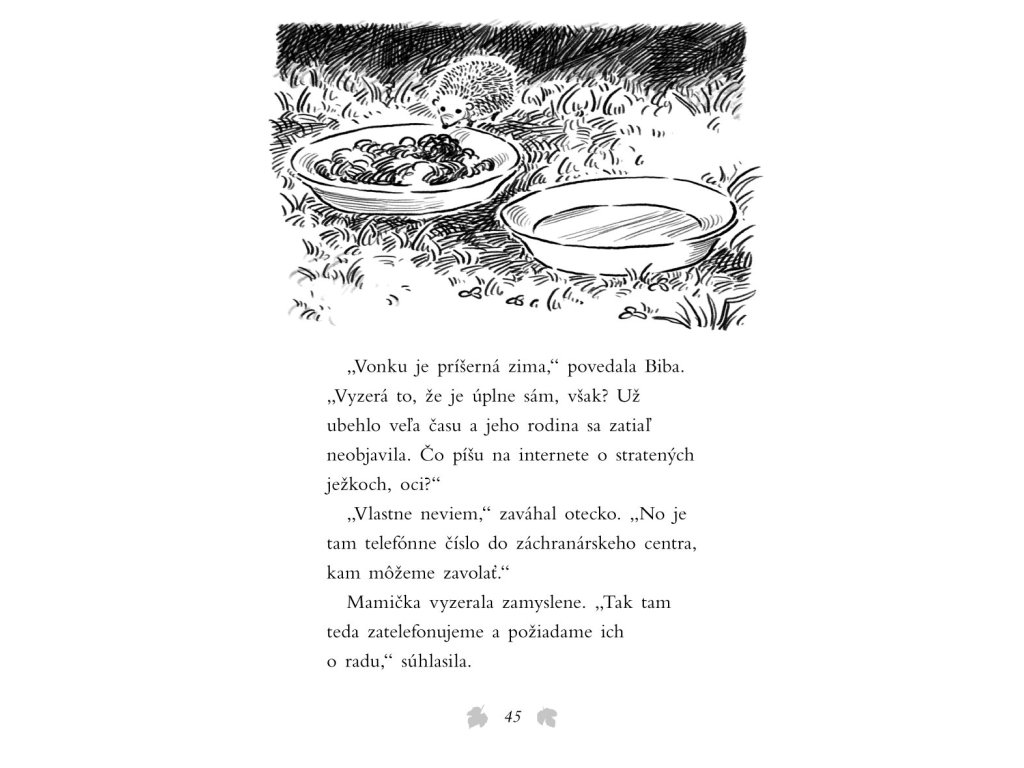 „Vonku je príšerná zima,“ povedala Biba. „Vyzerá to, že je úplne sám, však? Už ubehlo veľa času a jeho rodina sa zatiaľ neobjavila. Čo píšu na internete o stratených ježkoch, oci?“

„Vlastne neviem,“ zaváhal otecko. „No je tam telefónne číslo do záchranárskeho centra, kam môžeme zavolať.“

Mamička vyzerala zamyslene. „Tak tam teda zatelefonujeme a požiadame ich o radu,“ súhlasila.

45